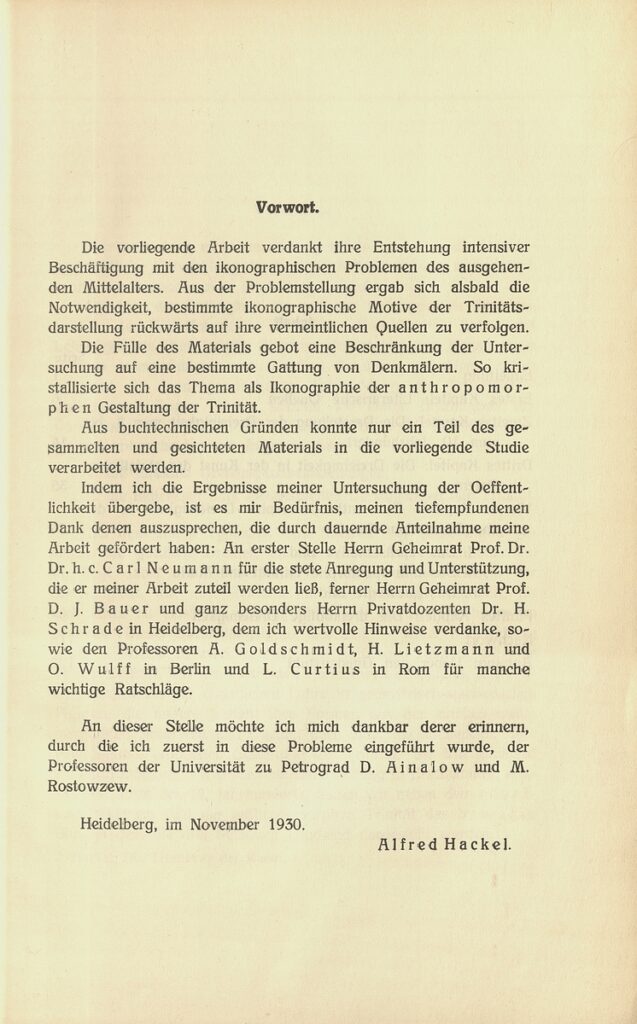 Vorwort.

Die vorliegende Arbeit verdankt ihre Entstehung intensiver Beschäftigung mit den ikonographischen Problemen des ausgehenden Mittelalters. Aus der Problemstellung ergab sich alsbald die Notwendigkeit, bestimmte ikonographische Motive der Trinitätsdarstellung rückwärts auf ihre vermeintlichen Quellen zu verfolgen.

Die Fülle des Materials gebot eine Beschränkung der Untersuchung auf eine bestimmte Gattung von Denkmälern. So kristallisierte sich das Thema als Ikonographie der anthropomorphen Gestaltung der Trinität.

Aus buchtechnischen Gründen konnte nur ein Teil des gesammelten und gesichteten Materials in die vorliegende Studie verarbeitet werden.

Indem ich die Ergebnisse meiner Untersuchung der Oeffentlichkeit übergebe, ist es mir Bedürfnis, meinen tiefempfundenen Dank denen auszusprechen, die durch dauernde Anteilnahme meine Arbeit gefördert haben: An erster Stelle Herrn Geheimrat Prof. Dr. Dr. h. c. Carl Neumann für die stete Anregung und Unterstützung, die er meiner Arbeit zuteil werden ließ, ferner Herrn Geheimrat Prof. D. J. Bauer und ganz besonders Herrn Privatdozenten Dr. H. Schrade in Heidelberg, dem ich wertvolle Hinweise verdanke, sowie den Professoren A. Goldschmidt, H. Lietzmann und O. Wulff in Berlin und L. Curtius in Rom für manche wichtige Ratschläge.

An dieser Stelle möchte ich mich dankbar derer erinnern, durch die ich zuerst in diese Probleme eingeführt wurde, der Professoren der Universität zu Petrograd D. Ainalow und M. Rostowzew.

Heidelberg, im November 1930.

Alfred Hackel.